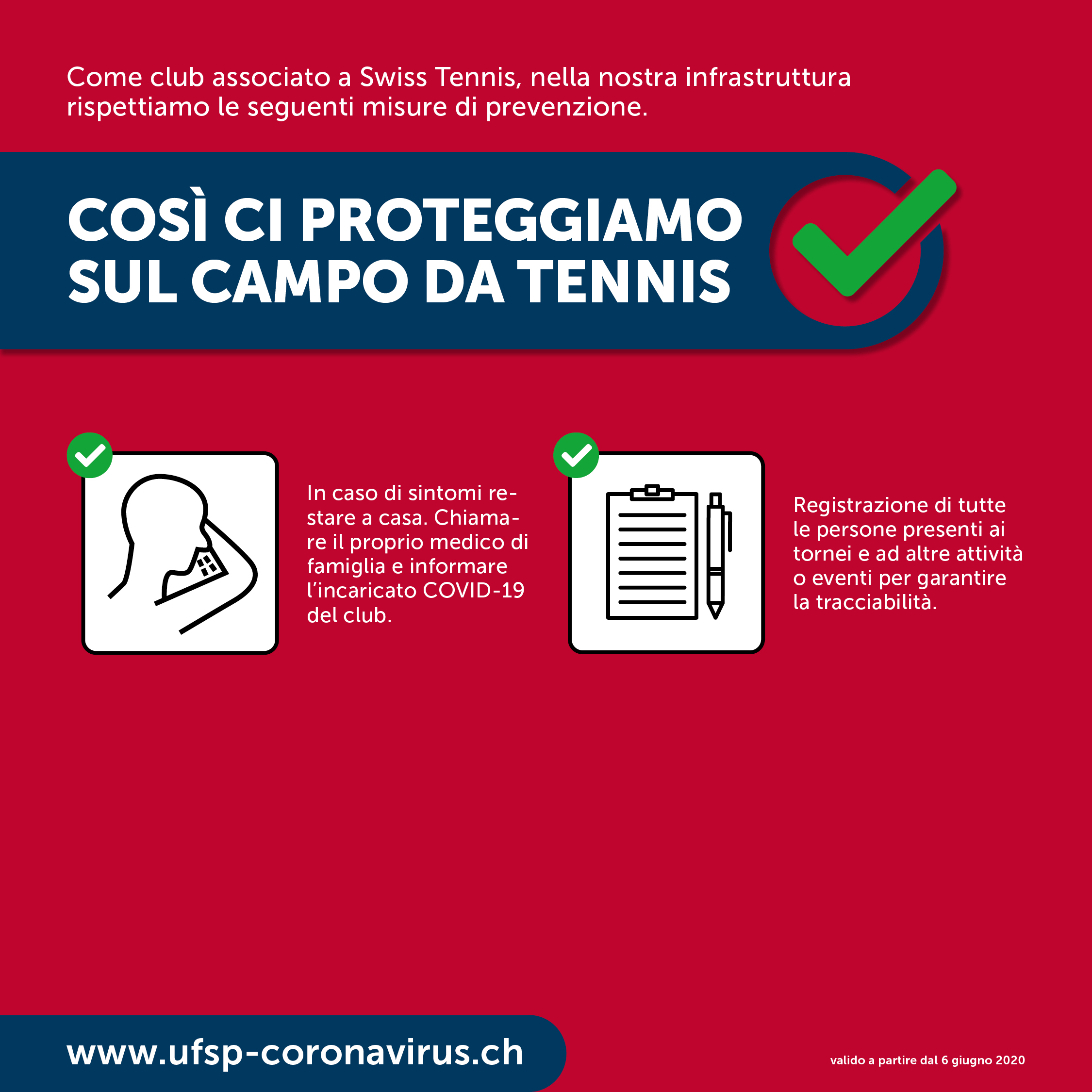 Come club associato a Swiss Tennis, nella nostra infrastruttura rispettiamo le seguenti misure di prevenzione.

COSÌ CI PROTEGGIAMO SUL CAMPO DA TENNIS

In caso di sintomi restare a casa. Chiamare il proprio medico di famiglia e informare l'incaricato COVID-19 del club.

Registrazione di tutte le persone presenti ai tornei e ad altre attività o eventi per garantire la tracciabilità.

www.ufsp-coronavirus.ch

valido a partire dal 6 giugno 2020